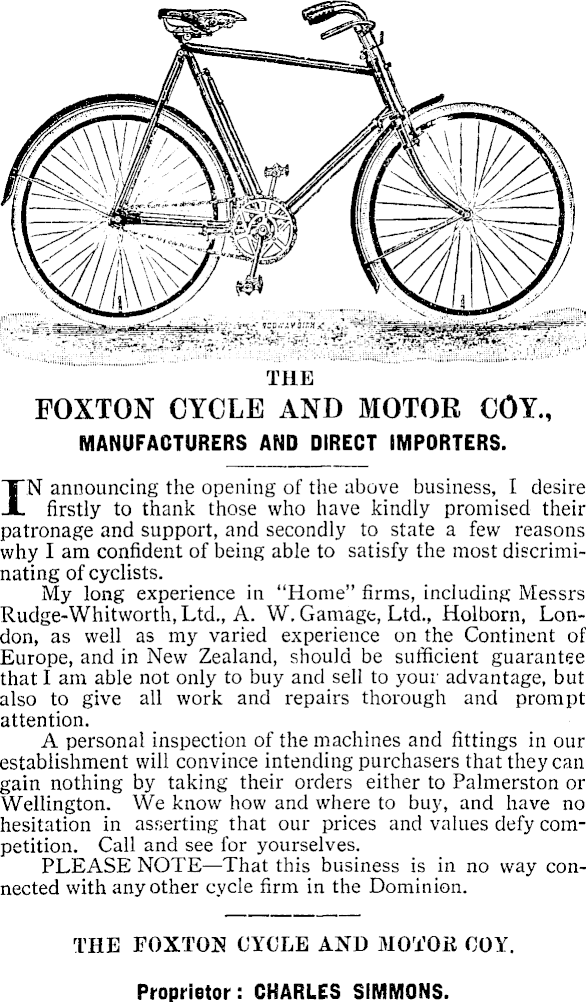 THE

FOXTON CYCLE AND MOTOR COY.,

MANUFACTURERS AND DIRECT IMPORTERS.

IN announcing the opening of the above business, I desire firstly to thank those who have kindly promised their patronage and support, and secondly to state a few reasons why I am confident of being able to satisfy the most discriminating of cyclists.

My long experience in "Home" firms, including Messrs Rudge-Whitworth, Ltd., A. W. Gamage, Ltd., Holborn, London, as well as my varied experience on the Continent of Europe, and in New Zealand, should be sufficient guarantee that I am able not only to buy and sell to your advantage, but also to give all work and repairs thorough and prompt attention.

A personal inspection of the machines and fittings in our establishment will convince intending purchasers that they can gain nothing by taking their orders either to Palmerston or Wellington. We know how and where to buy, and have no hesitation in asserting that our prices and values defy competition. Call and see for yourselves.

PLEASE NOTE—That this business is in no way connected with any other cycle firm in the Dominion.

THE FOXTON CYCLE AND MOTOR COY.

Proprietor: CHARLES SIMMONS.